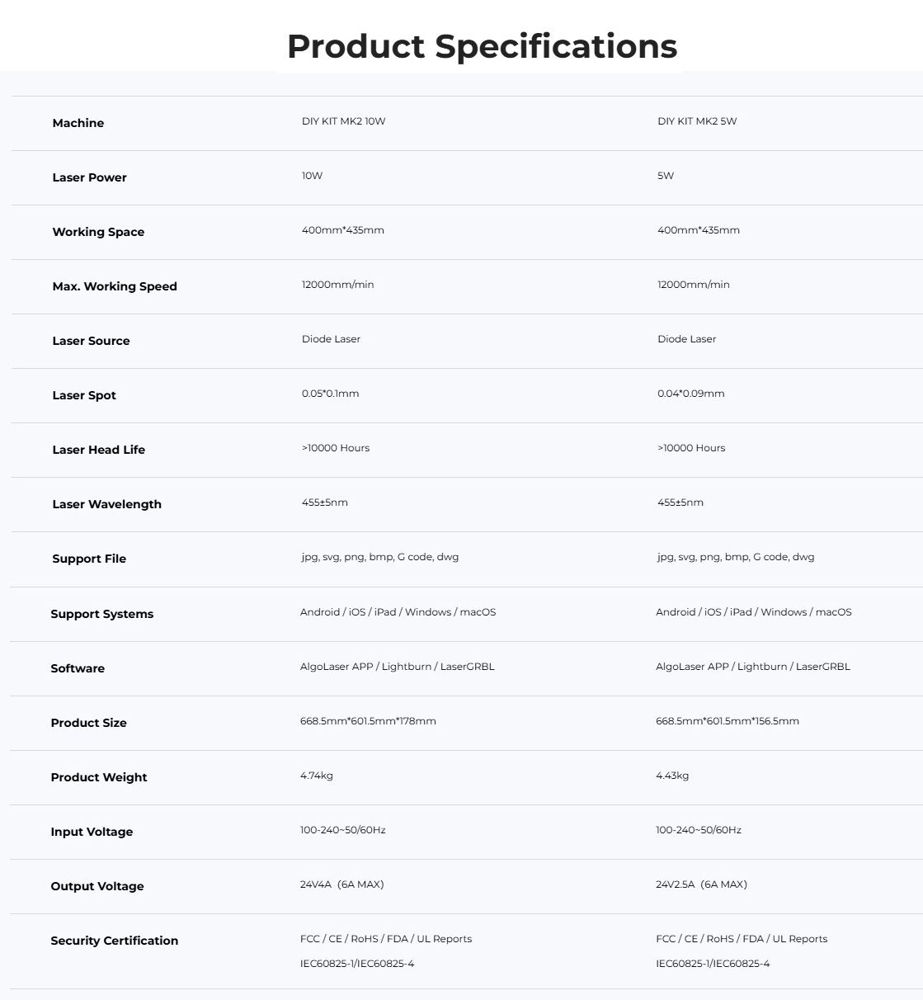 Product Specifications

| Machine | DIY KIT MK2 10W | DIY KIT MK2 5W |
|---|---|---|
| Laser Power | 10W | 5W |
| Working Space | 400mm*435mm | 400mm*435mm |
| Max. Working Speed | 12000mm/min | 12000mm/min |
| Laser Source | Diode Laser | Diode Laser |
| Laser Spot | 0.05*0.1mm | 0.04*0.09mm |
| Laser Head Life | >10000 Hours | >10000 Hours |
| Laser Wavelength | 455±5nm | 455±5nm |
| Support File | jpg, svg, png, bmp, G code, dwg | jpg, svg, png, bmp, G code, dwg |
| Support Systems | Android / iOS / iPad / Windows / macOS | Android / iOS / iPad / Windows / macOS |
| Software | AlgoLaser APP / Lightburn / LaserGRBL | AlgoLaser APP / Lightburn / LaserGRBL |
| Product Size | 668.5mm*601.5mm*178mm | 668.5mm*601.5mm*156.5mm |
| Product Weight | 4.74kg | 4.43kg |
| Input Voltage | 100-240~50/60Hz | 100-240~50/60Hz |
| Output Voltage | 24V4A (6A MAX) | 24V2.5A (6A MAX) |
| Security Certification | FCC / CE / RoHS / FDA / UL Reports IEC60825-1/IEC60825-4 | FCC / CE / RoHS / FDA / UL Reports IEC60825-1/IEC60825-4 |